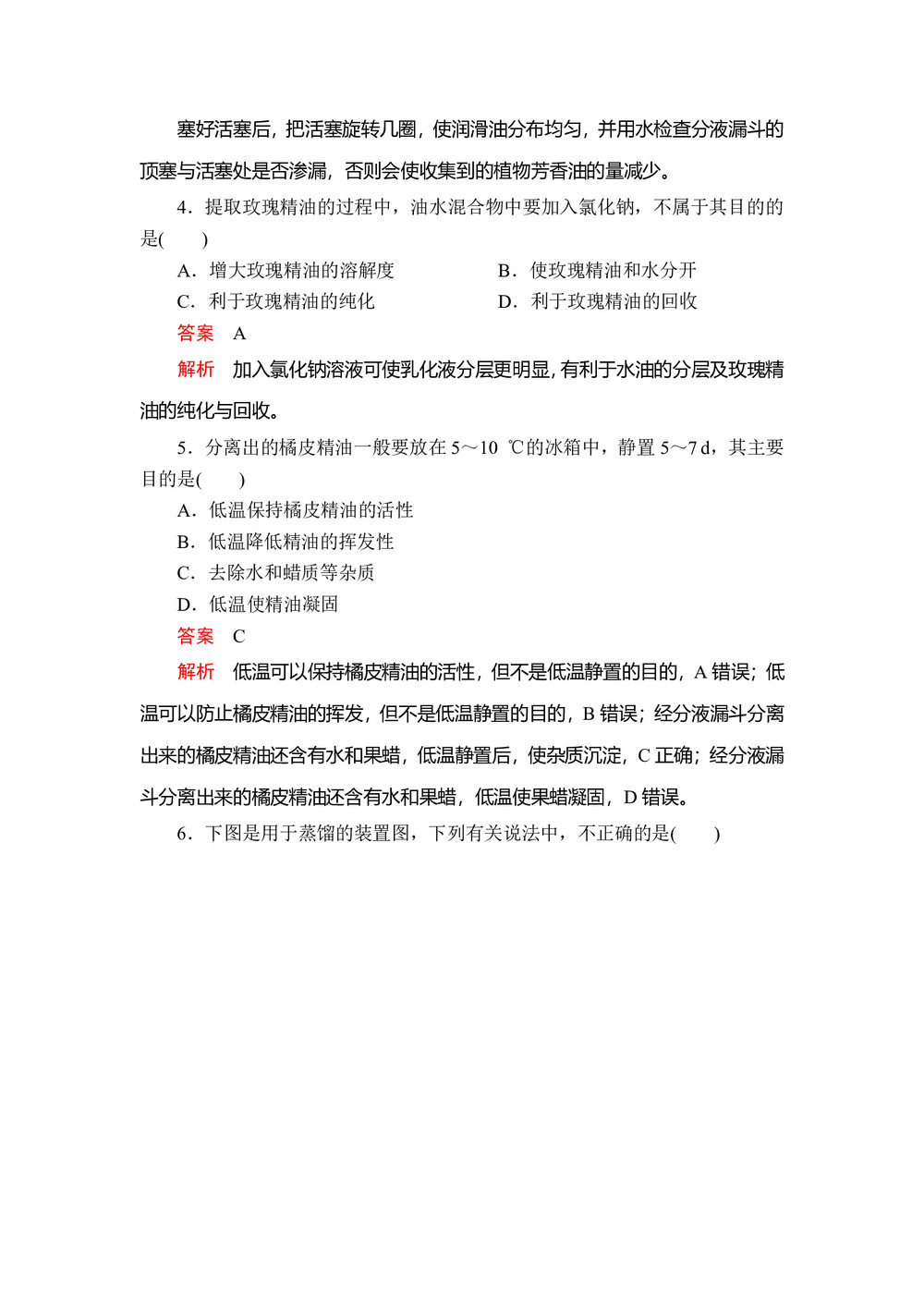 塞好活塞后，把活塞旋转几圈，使润滑油分布均匀，并用水检查分液漏斗的顶塞与活塞处是否渗漏，否则会使收集到的植物芳香油的量减少。

4．提取玫瑰精油的过程中，油水混合物中要加入氯化钠，不属于其目的的是(　　)

A．增大玫瑰精油的溶解度

B．使玫瑰精油和水分开

C．利于玫瑰精油的纯化

D．利于玫瑰精油的回收

答案　A

解析　加入氯化钠溶液可使乳化液分层更明显，有利于水油的分层及玫瑰精油的纯化与回收。

5．分离出的橘皮精油一般要放在 5～10 ℃的冰箱中，静置 5～7 d，其主要目的是(　　)

A．低温保持橘皮精油的活性

B．低温降低精油的挥发性

C．去除水和蜡质等杂质

D．低温使精油凝固

答案　C

解析　低温可以保持橘皮精油的活性，但不是低温静置的目的，A 错误；低温可以防止橘皮精油的挥发，但不是低温静置的目的，B 错误；经分液漏斗分离出来的橘皮精油还含有水和果蜡，低温静置后，使杂质沉淀，C 正确；经分液漏斗分离出来的橘皮精油还含有水和果蜡，低温使果蜡凝固，D 错误。

6．下图是用于蒸馏的装置图，下列有关说法中，不正确的是(　　)